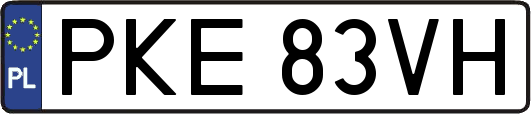 PL
PKE 83VH